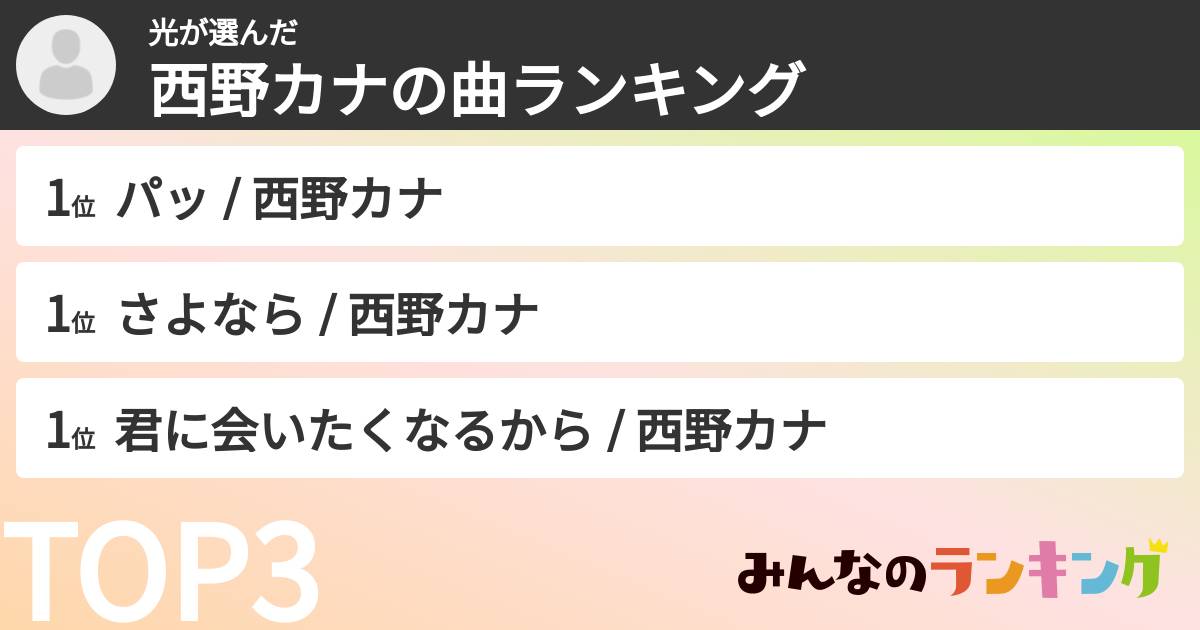 光が選んだ
西野カナの曲ランキング

1位 パッ / 西野カナ

1位 さよなら / 西野カナ

1位 君に会いたくなるから / 西野カナ

TOP3

みんなのランキング